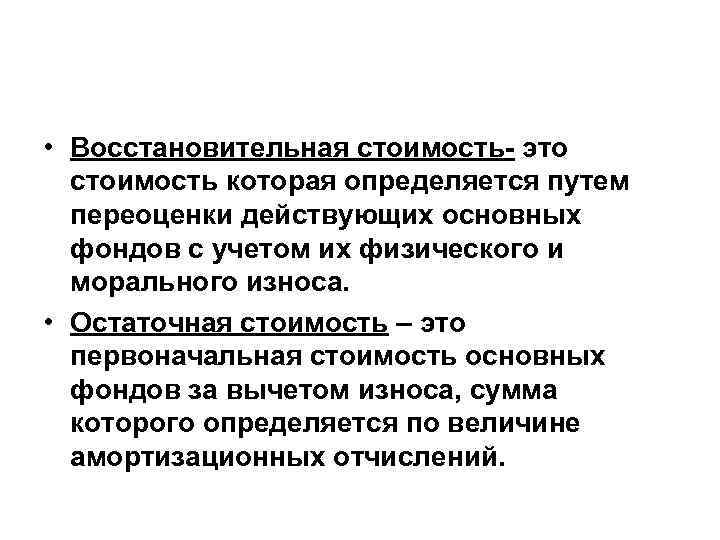 • Восстановительная стоимость- это стоимость которая определяется путем переоценки действующих основных фондов с учетом их физического и морального износа.

• Остаточная стоимость – это первоначальная стоимость основных фондов за вычетом износа, сумма которого определяется по величине амортизационных отчислений.